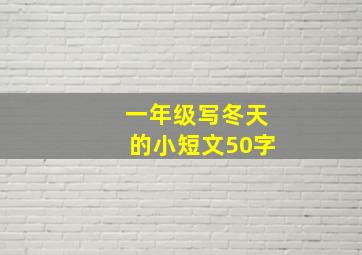 一年级写冬天的小短文50字